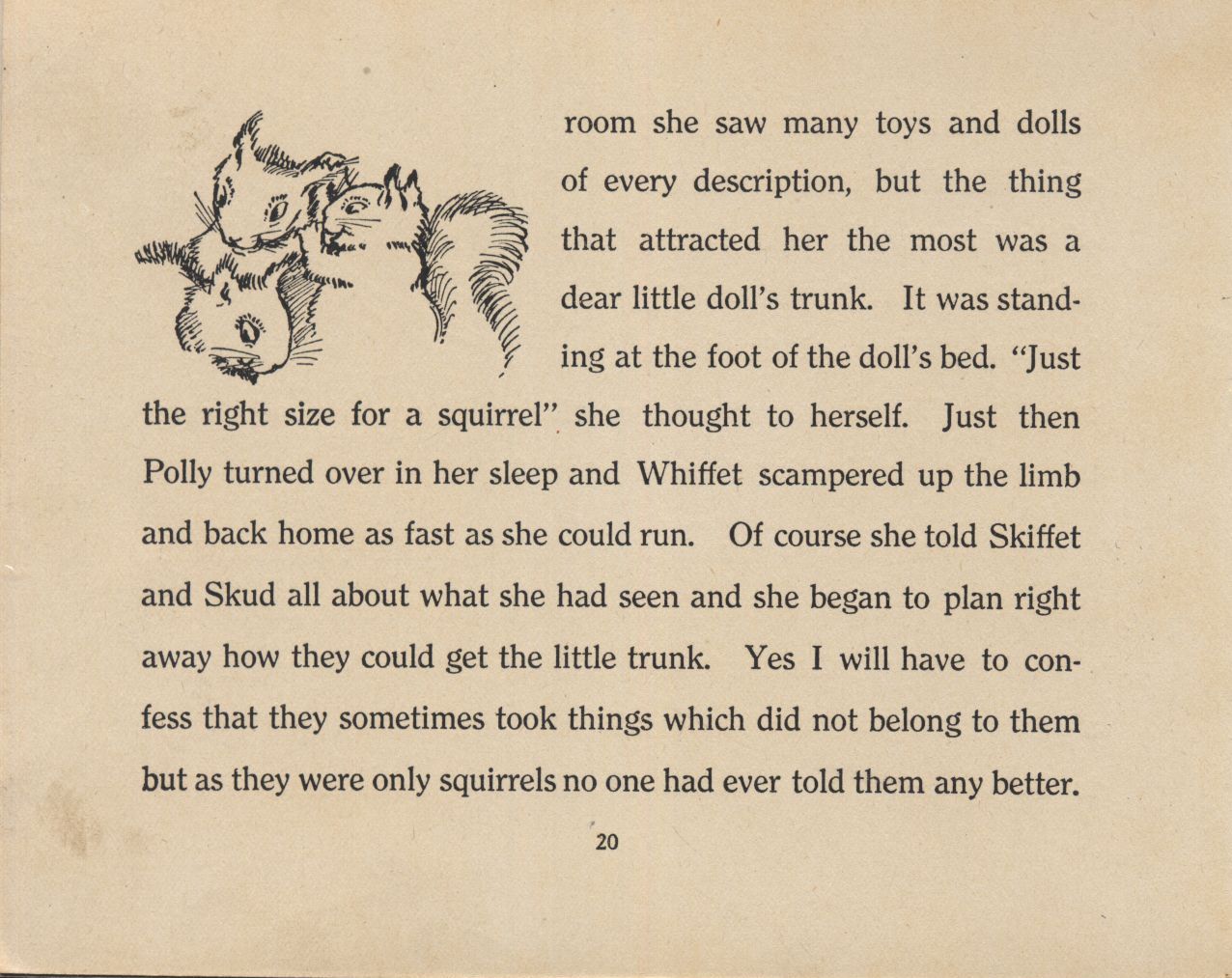 room she saw many toys and dolls of every description, but the thing that attracted her the most was a dear little doll's trunk. It was standing at the foot of the doll's bed. "Just the right size for a squirrel" she thought to herself. Just then Polly turned over in her sleep and Whiffet scampered up the limb and back home as fast as she could run. Of course she told Skiffet and Skud all about what she had seen and she began to plan right away how they could get the little trunk. Yes I will have to confess that they sometimes took things which did not belong to them but as they were only squirrels no one had ever told them any better.

20